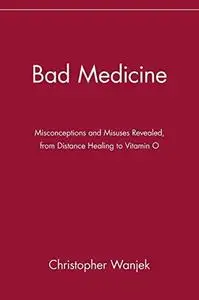 Bad Medicine

Misconceptions and Misuses Revealed, from Distance Healing to Vitamin O

Christopher Wanjek